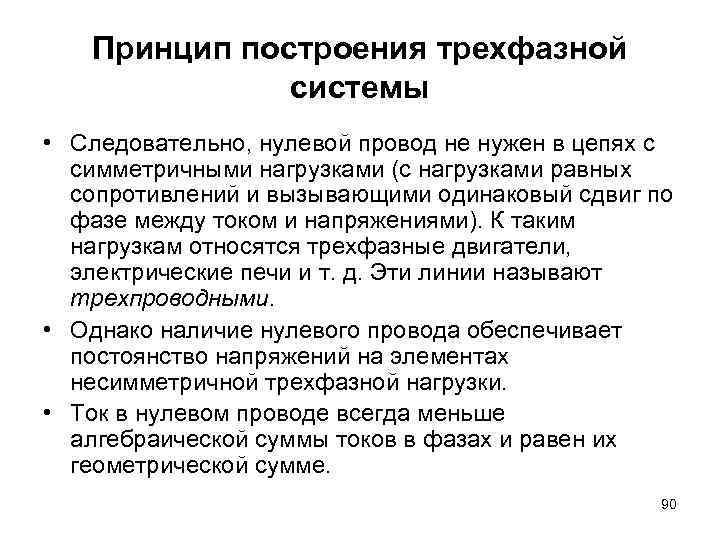 Принцип построения трехфазной системы

• Следовательно, нулевой провод не нужен в цепях с симметричными нагрузками (с нагрузками равных сопротивлений и вызывающими одинаковый сдвиг по фазе между током и напряжениями). К таким нагрузкам относятся трехфазные двигатели, электрические печи и т. д. Эти линии называют трехпроводными.

• Однако наличие нулевого провода обеспечивает постоянство напряжений на элементах несимметричной трехфазной нагрузки.

• Ток в нулевом проводе всегда меньше алгебраической суммы токов в фазах и равен их геометрической сумме.

90